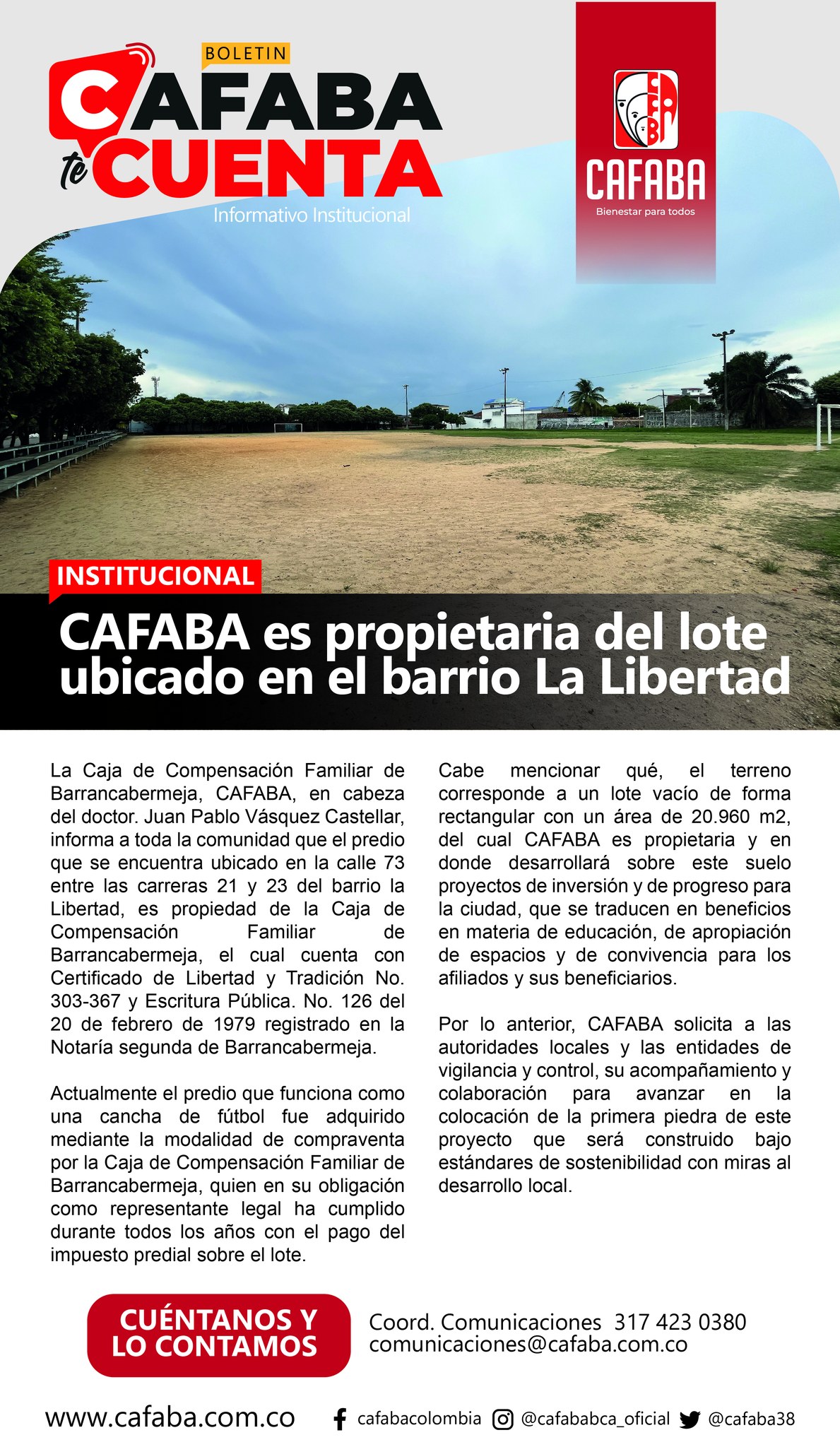 BOLETIN
CAFABA te CUENTA
Informativo Institucional

CAFABA
Bienestar para todos

INSTITUCIONAL

CAFABA es propietaria del lote ubicado en el barrio La Libertad

La Caja de Compensación Familiar de Barrancabermeja, CAFABA, en cabeza del doctor. Juan Pablo Vásquez Castellar, informa a toda la comunidad que el predio que se encuentra ubicado en la calle 73 entre las carreras 21 y 23 del barrio la Libertad, es propiedad de la Caja de Compensación Familiar de Barrancabermeja, el cual cuenta con Certificado de Libertad y Tradición No. 303-367 y Escritura Pública. No. 126 del 20 de febrero de 1979 registrado en la Notaría segunda de Barrancabermeja.

Actualmente el predio que funciona como una cancha de fútbol fue adquirido mediante la modalidad de compraventa por la Caja de Compensación Familiar de Barrancabermeja, quien en su obligación como representante legal ha cumplido durante todos los años con el pago del impuesto predial sobre el lote.

Cabe mencionar qué, el terreno corresponde a un lote vacío de forma rectangular con un área de 20.960 m2, del cual CAFABA es propietaria y en donde desarrollará sobre este suelo proyectos de inversión y de progreso para la ciudad, que se traducen en beneficios en materia de educación, de apropiación de espacios y de convivencia para los afiliados y sus beneficiarios.

Por lo anterior, CAFABA solicita a las autoridades locales y las entidades de vigilancia y control, su acompañamiento y colaboración para avanzar en la colocación de la primera piedra de este proyecto que será construido bajo estándares de sostenibilidad con miras al desarrollo local.

CUÉNTANOS Y LO CONTAMOS

Coord. Comunicaciones 317 423 0380
comunicaciones@cafaba.com.co

www.cafaba.com.co cafabacolombia @cafababca_oficial @cafaba38